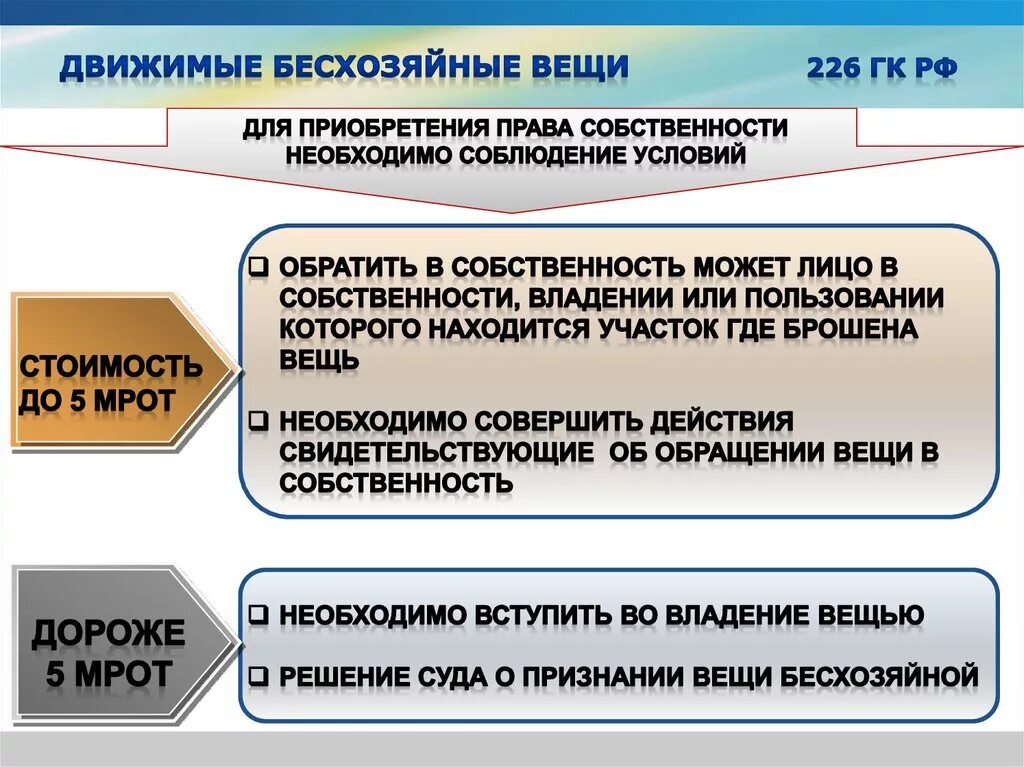 ДВИЖИМЫЕ БЕСХОЗЯЙНЫЕ ВЕЩИ

226 ГК РФ

ДЛЯ ПРИОБРЕТЕНИЯ ПРАВА СОБСТВЕННОСТИ НЕОБХОДИМО СОБЛЮДЕНИЕ УСЛОВИЙ

СТОИМОСТЬ ДО 5 МРОТ

❑ ОБРАТИТЬ В СОБСТВЕННОСТЬ МОЖЕТ ЛИЦО В СОБСТВЕННОСТИ, ВЛАДЕНИИ ИЛИ ПОЛЬЗОВАНИИ КОТОРОГО НАХОДИТСЯ УЧАСТОК ГДЕ БРОШЕНА ВЕЩЬ

❑ НЕОБХОДИМО СОВЕРШИТЬ ДЕЙСТВИЯ СВИДЕТЕЛЬСТВУЮЩИЕ ОБ ОБРАЩЕНИИ ВЕЩИ В СОБСТВЕННОСТЬ

ДОРОЖЕ 5 МРОТ

❑ НЕОБХОДИМО ВСТУПИТЬ ВО ВЛАДЕНИЕ ВЕЩЬЮ

❑ РЕШЕНИЕ СУДА О ПРИЗНАНИИ ВЕЩИ БЕСХОЗЯЙНОЙ